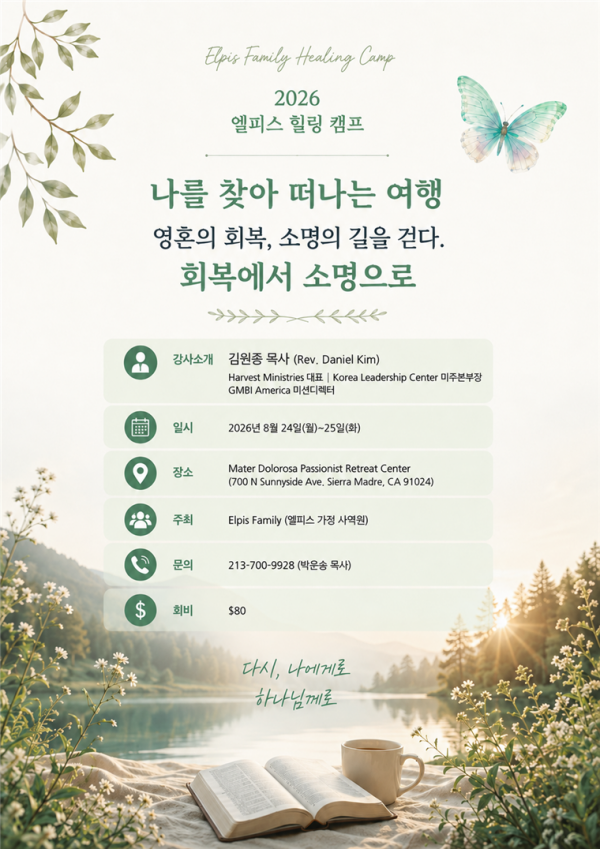 Elpis Family Healing Camp

2026
엘피스 힐링 캠프

나를 찾아 떠나는 여행
영혼의 회복, 소명의 길을 걷다.
회복에서 소명으로

강사소개
김원종 목사 (Rev. Daniel Kim)
Harvest Ministries 대표 | Korea Leadership Center 미주본부장
GMBI America 미션디렉터

일시
2026년 8월 24일(월)~25일(화)

장소
Mater Dolorosa Passionist Retreat Center
(700 N Sunnyside Ave. Sierra Madre, CA 91024)

주최
Elpis Family (엘피스 가정 사역원)

문의
213-700-9928 (박운송 목사)

회비
$80

다시, 나에게로
하나님께로